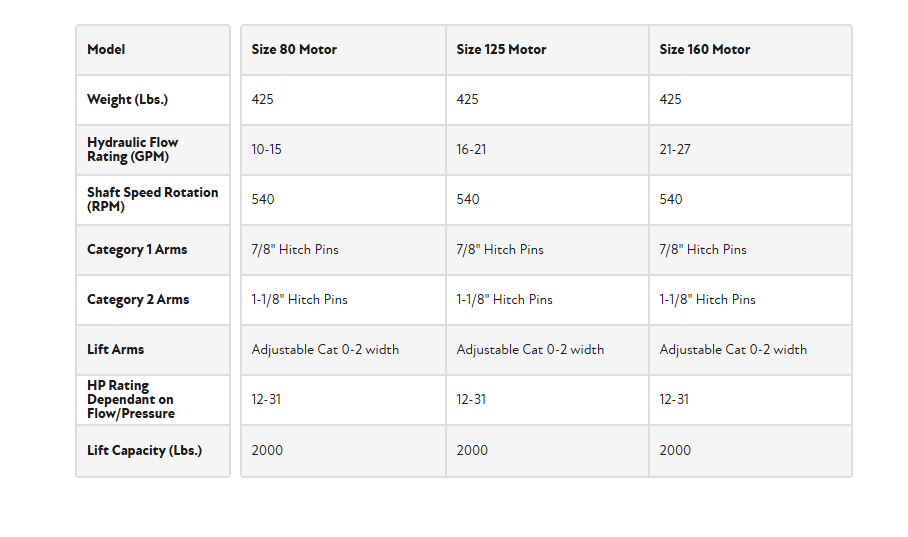 | Model | Size 80 Motor | Size 125 Motor | Size 160 Motor |
|---|---|---|---|
| Weight (Lbs.) | 425 | 425 | 425 |
| Hydraulic Flow Rating (GPM) | 10-15 | 16-21 | 21-27 |
| Shaft Speed Rotation (RPM) | 540 | 540 | 540 |
| Category 1 Arms | 7/8" Hitch Pins | 7/8" Hitch Pins | 7/8" Hitch Pins |
| Category 2 Arms | 1-1/8" Hitch Pins | 1-1/8" Hitch Pins | 1-1/8" Hitch Pins |
| Lift Arms | Adjustable Cat 0-2 width | Adjustable Cat 0-2 width | Adjustable Cat 0-2 width |
| HP Rating Dependant on Flow/Pressure | 12-31 | 12-31 | 12-31 |
| Lift Capacity (Lbs.) | 2000 | 2000 | 2000 |